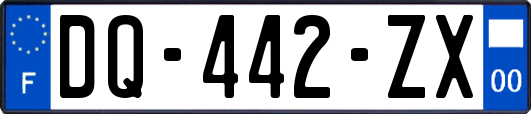 F
DQ-442-ZX
00